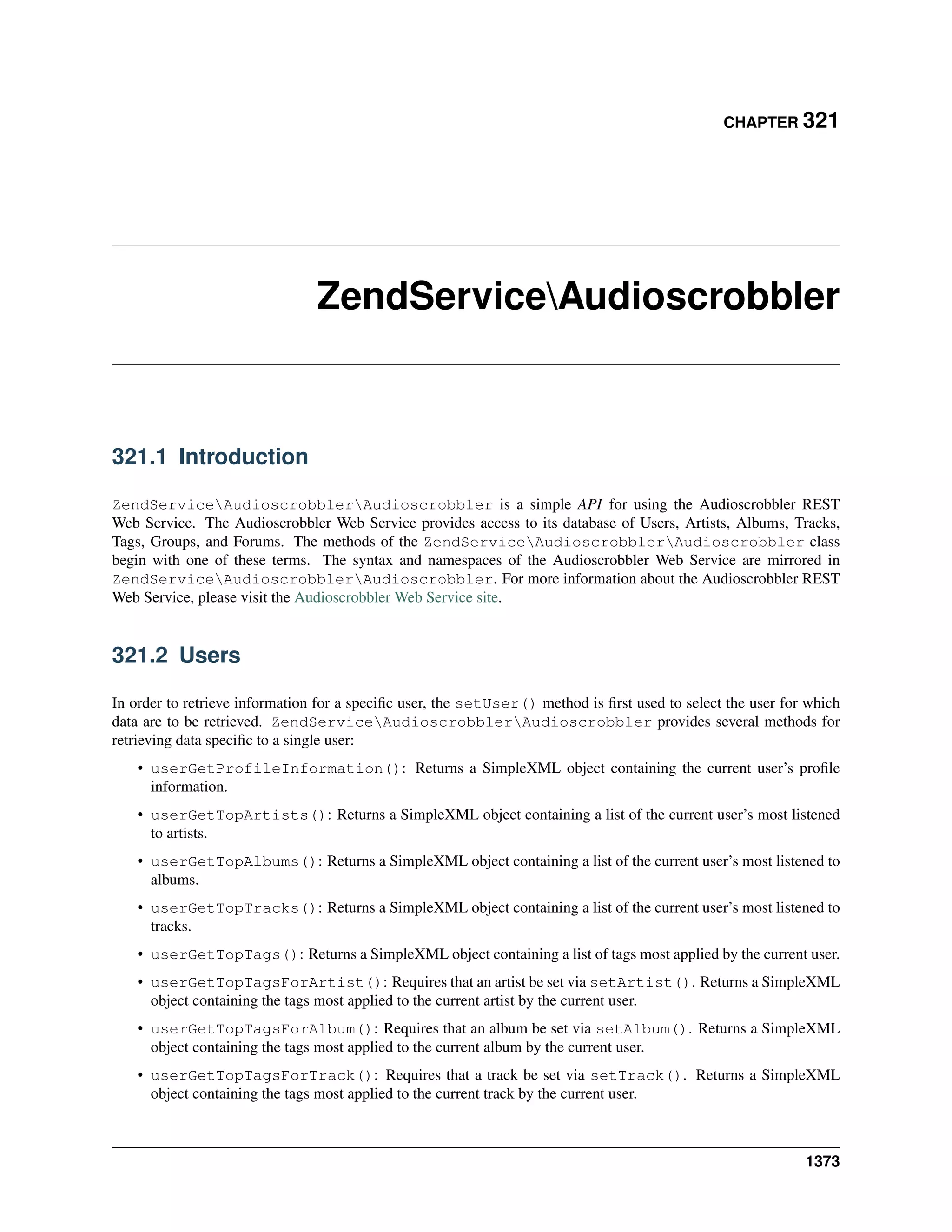 CHAPTER 321

ZendService\Audioscrobbler

321.1 Introduction

ZendService\Audioscrobbler\Audioscrobbler is a simple API for using the Audioscrobbler REST Web Service. The Audioscrobbler Web Service provides access to its database of Users, Artists, Albums, Tracks, Tags, Groups, and Forums. The methods of the ZendService\Audioscrobbler\Audioscrobbler class begin with one of these terms. The syntax and namespaces of the Audioscrobbler Web Service are mirrored in ZendService\Audioscrobbler\Audioscrobbler. For more information about the Audioscrobbler REST Web Service, please visit the Audioscrobbler Web Service site.

321.2 Users

In order to retrieve information for a specific user, the setUser() method is first used to select the user for which data are to be retrieved. ZendService\Audioscrobbler\Audioscrobbler provides several methods for retrieving data specific to a single user:

• userGetProfileInformation(): Returns a SimpleXML object containing the current user's profile information.

• userGetTopArtists(): Returns a SimpleXML object containing a list of the current user's most listened to artists.

• userGetTopAlbums(): Returns a SimpleXML object containing a list of the current user's most listened to albums.

• userGetTopTracks(): Returns a SimpleXML object containing a list of the current user's most listened to tracks.

• userGetTopTags(): Returns a SimpleXML object containing a list of tags most applied by the current user.

• userGetTopTagsForArtist(): Requires that an artist be set via setArtist(). Returns a SimpleXML object containing the tags most applied to the current artist by the current user.

• userGetTopTagsForAlbum(): Requires that an album be set via setAlbum(). Returns a SimpleXML object containing the tags most applied to the current album by the current user.

• userGetTopTagsForTrack(): Requires that a track be set via setTrack(). Returns a SimpleXML object containing the tags most applied to the current track by the current user.

1373